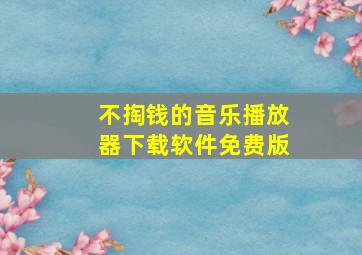 不掏钱的音乐播放器下载软件免费版